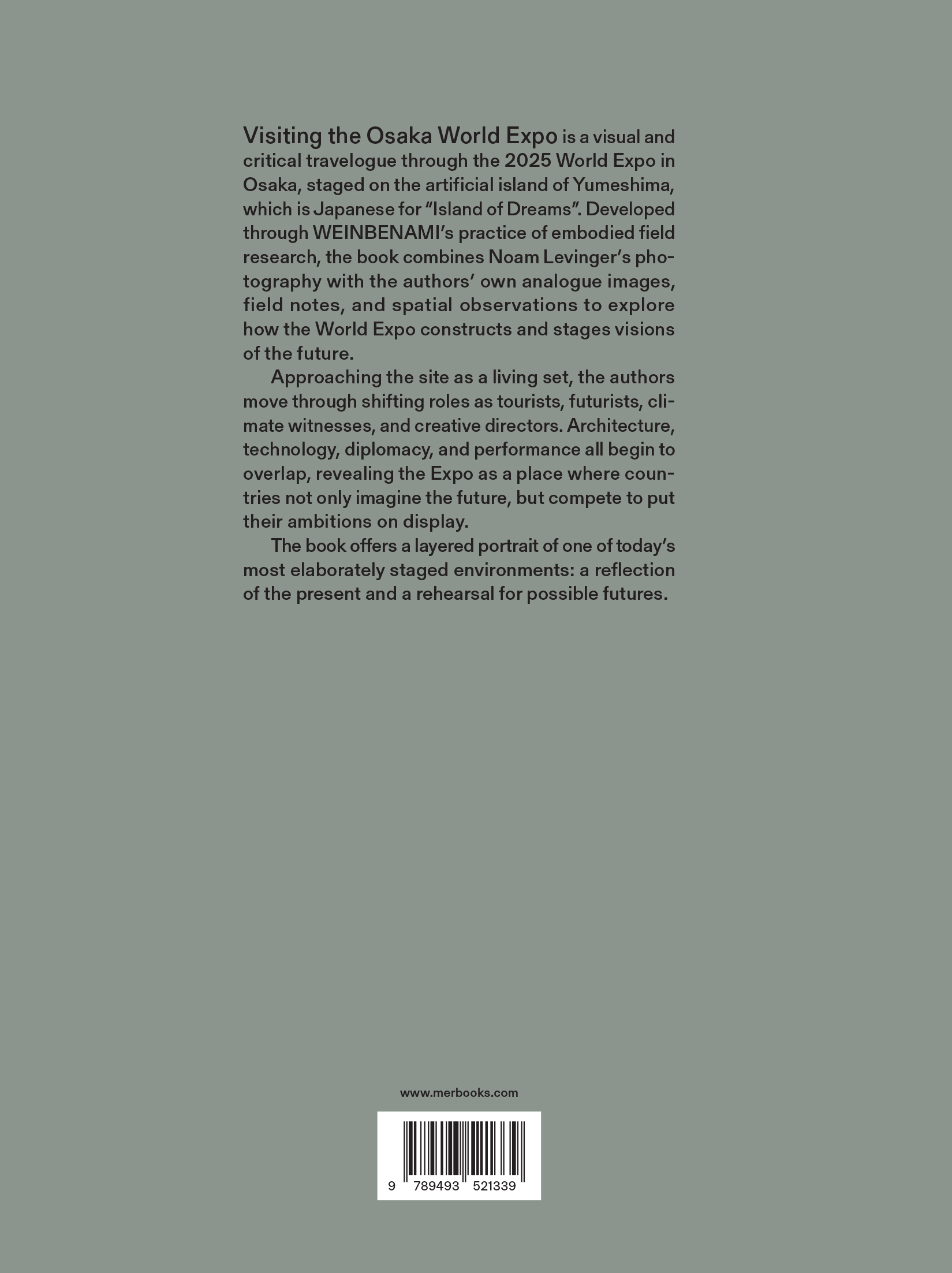 Visiting the Osaka World Expo is a visual and critical travelogue through the 2025 World Expo in Osaka, staged on the artificial island of Yumeshima, which is Japanese for "Island of Dreams". Developed through WEINBENAMI's practice of embodied field research, the book combines Noam Levinger's photography with the authors' own analogue images, field notes, and spatial observations to explore how the World Expo constructs and stages visions of the future.

Approaching the site as a living set, the authors move through shifting roles as tourists, futurists, climate witnesses, and creative directors. Architecture, technology, diplomacy, and performance all begin to overlap, revealing the Expo as a place where countries not only imagine the future, but compete to put their ambitions on display.

The book offers a layered portrait of one of today's most elaborately staged environments: a reflection of the present and a rehearsal for possible futures.

www.merbooks.com

9 789493 521339